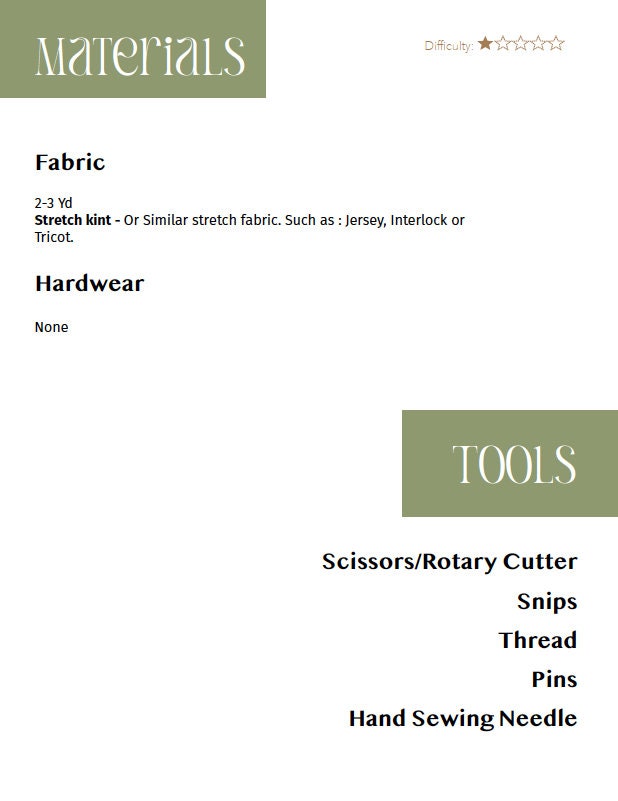 MATERIALS

Difficulty: ★☆☆☆☆

Fabric

2-3 Yd
Stretch kint - Or Similar stretch fabric. Such as : Jersey, Interlock or Tricot.

Hardwear

None

TOOLS

Scissors/Rotary Cutter
Snips
Thread
Pins
Hand Sewing Needle